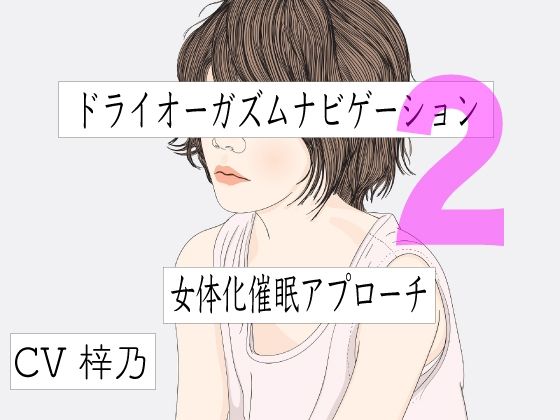 ドライオーガズムナビゲーション

2

女体化催眠アプローチ

CV 梓乃